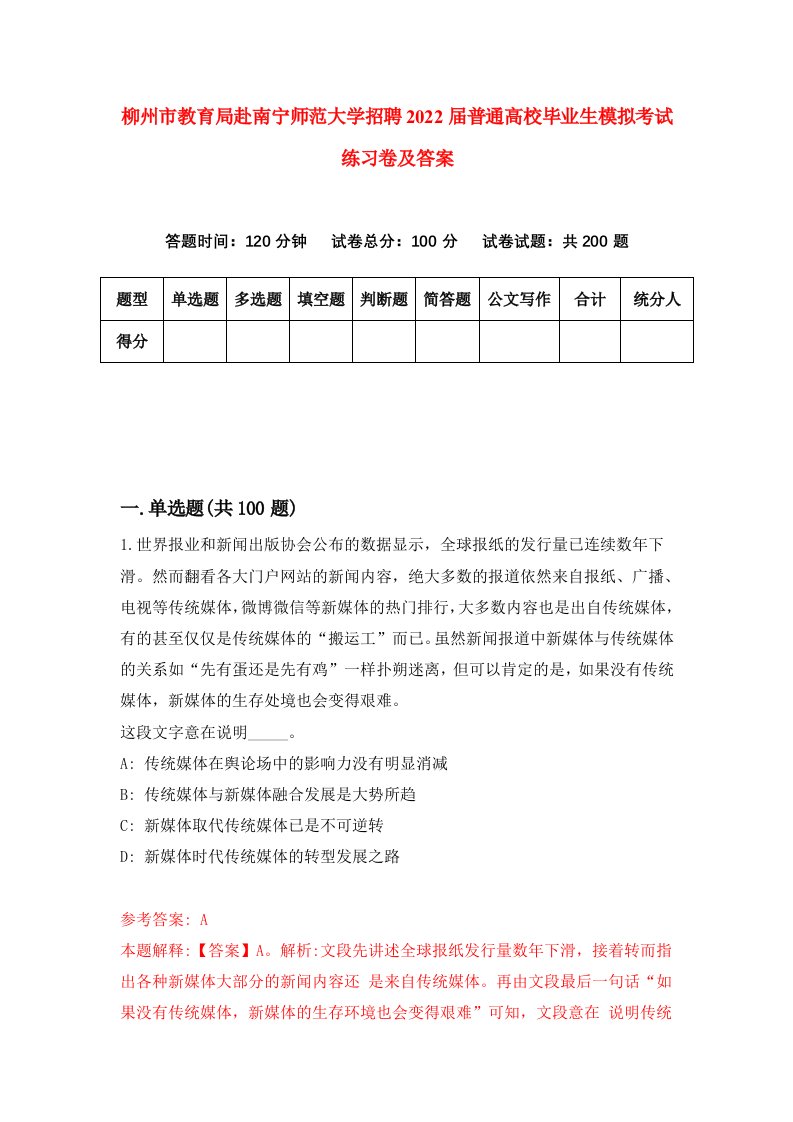 柳州市教育局赴南宁师范大学招聘2022届普通高校毕业生模拟考试练习卷及答案

答题时间：120分钟　　试卷总分：100分　　试卷试题：共200题

| 题型 | 单选题 | 多选题 | 填空题 | 判断题 | 简答题 | 公文写作 | 合计 | 统分人 |
|---|---|---|---|---|---|---|---|---|
| 得分 | | | | | | | | |

一.单选题(共100题)

1.世界报业和新闻出版协会公布的数据显示，全球报纸的发行量已连续数年下滑。然而翻看各大门户网站的新闻内容，绝大多数的报道依然来自报纸、广播、电视等传统媒体，微博微信等新媒体的热门排行，大多数内容也是出自传统媒体，有的甚至仅仅是传统媒体的“搬运工”而已。虽然新闻报道中新媒体与传统媒体的关系如“先有蛋还是先有鸡”一样扑朔迷离，但可以肯定的是，如果没有传统媒体，新媒体的生存处境也会变得艰难。
这段文字意在说明_____。
A: 传统媒体在舆论场中的影响力没有明显消减
B: 传统媒体与新媒体融合发展是大势所趋
C: 新媒体取代传统媒体已是不可逆转
D: 新媒体时代传统媒体的转型发展之路

参考答案: A
本题解释:【答案】A。解析:文段先讲述全球报纸发行量数年下滑，接着转而指出各种新媒体大部分的新闻内容还 是来自传统媒体。再由文段最后一句话“如果没有传统媒体，新媒体的生存环境也会变得艰难”可知，文段意在 说明传统